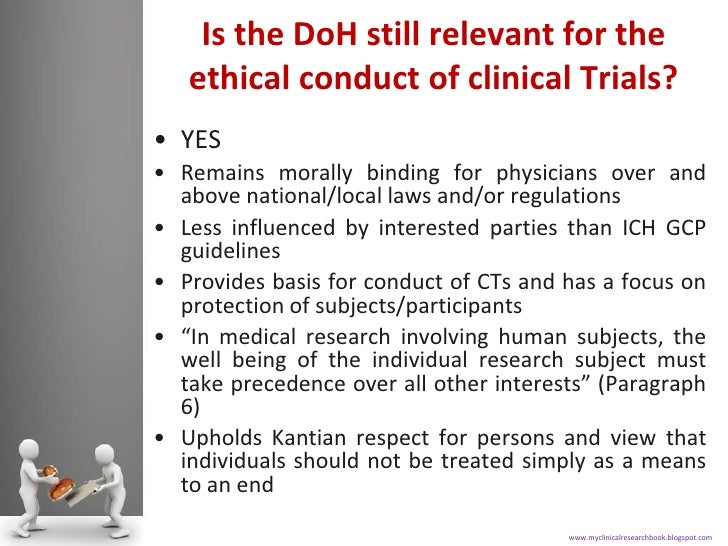 Is the DoH still relevant for the ethical conduct of clinical Trials?

• YES

• Remains morally binding for physicians over and above national/local laws and/or regulations

• Less influenced by interested parties than ICH GCP guidelines

• Provides basis for conduct of CTs and has a focus on protection of subjects/participants

• “In medical research involving human subjects, the well being of the individual research subject must take precedence over all other interests” (Paragraph 6)

• Upholds Kantian respect for persons and view that individuals should not be treated simply as a means to an end

www.myclinicalresearchbook.blogspot.com